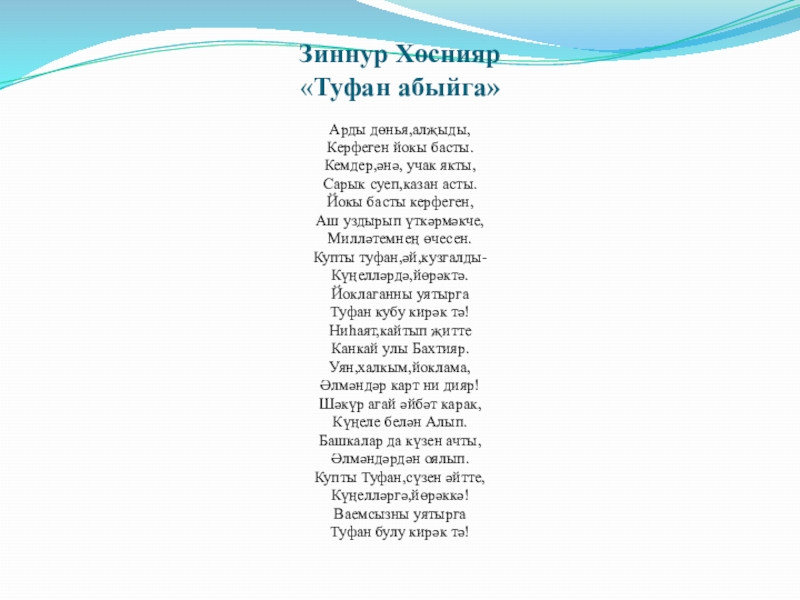 Зиннур Хөснияр
«Туфан абыйга»

Арды дөнья,алҗыды,
Керфеген йокы басты.
Кемдер,әнә, учак якты,
Сарык суеп,казан асты.
Йокы басты керфеген,
Аш уздырып үткәрмәкче,
Милләтемнең өчесен.
Купты туфан,әй,кузгалды-
Күңелләрдә,йөрәктә.
Йоклаганны уятырга
Туфан кубу кирәк тә!
Ниһаят,кайтып җитте
Канкай улы Бахтияр.
Уян,халкым,йоклама,
Әлмәндәр карт ни дияр!
Шәкүр агай әйбәт карак,
Күңеле белән Алып.
Башкалар да күзен ачты,
Әлмәндәрдән оялып.
Купты Туфан,сүзен әйтте,
Күңелләргә,йөрәккә!
Ваемсызны уятырга
Туфан булу кирәк тә!